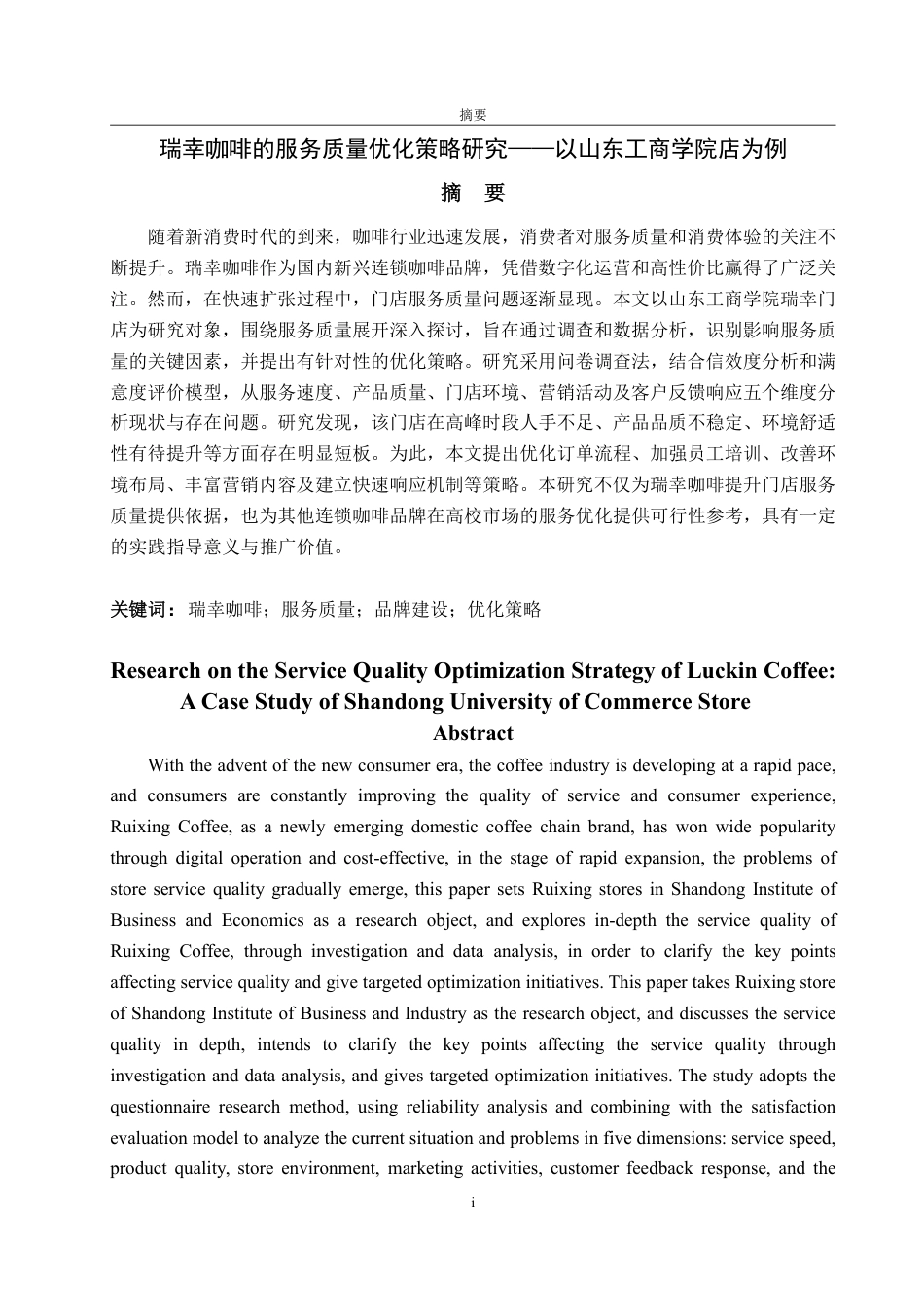 摘要

瑞幸咖啡的服务质量优化策略研究——以山东工商学院店为例

摘　要

随着新消费时代的到来，咖啡行业迅速发展，消费者对服务质量和消费体验的关注不断提升。瑞幸咖啡作为国内新兴连锁咖啡品牌，凭借数字化运营和高性价比赢得了广泛关注。然而，在快速扩张过程中，门店服务质量问题逐渐显现。本文以山东工商学院瑞幸门店为研究对象，围绕服务质量展开深入探讨，旨在通过调查和数据分析，识别影响服务质量的关键因素，并提出有针对性的优化策略。研究采用问卷调查法，结合信效度分析和满意度评价模型，从服务速度、产品质量、门店环境、营销活动及客户反馈响应五个维度分析现状与存在问题。研究发现，该门店在高峰时段人手不足、产品品质不稳定、环境舒适性有待提升等方面存在明显短板。为此，本文提出优化订单流程、加强员工培训、改善环境布局、丰富营销内容及建立快速响应机制等策略。本研究不仅为瑞幸咖啡提升门店服务质量提供依据，也为其他连锁咖啡品牌在高校市场的服务优化提供可行性参考，具有一定的实践指导意义与推广价值。

关键词：瑞幸咖啡；服务质量；品牌建设；优化策略

Research on the Service Quality Optimization Strategy of Luckin Coffee: A Case Study of Shandong University of Commerce Store

Abstract

With the advent of the new consumer era, the coffee industry is developing at a rapid pace, and consumers are constantly improving the quality of service and consumer experience, Ruixing Coffee, as a newly emerging domestic coffee chain brand, has won wide popularity through digital operation and cost-effective, in the stage of rapid expansion, the problems of store service quality gradually emerge, this paper sets Ruixing stores in Shandong Institute of Business and Economics as a research object, and explores in-depth the service quality of Ruixing Coffee, through investigation and data analysis, in order to clarify the key points affecting service quality and give targeted optimization initiatives. This paper takes Ruixing store of Shandong Institute of Business and Industry as the research object, and discusses the service quality in depth, intends to clarify the key points affecting the service quality through investigation and data analysis, and gives targeted optimization initiatives. The study adopts the questionnaire research method, using reliability analysis and combining with the satisfaction evaluation model to analyze the current situation and problems in five dimensions: service speed, product quality, store environment, marketing activities, customer feedback response, and the

i